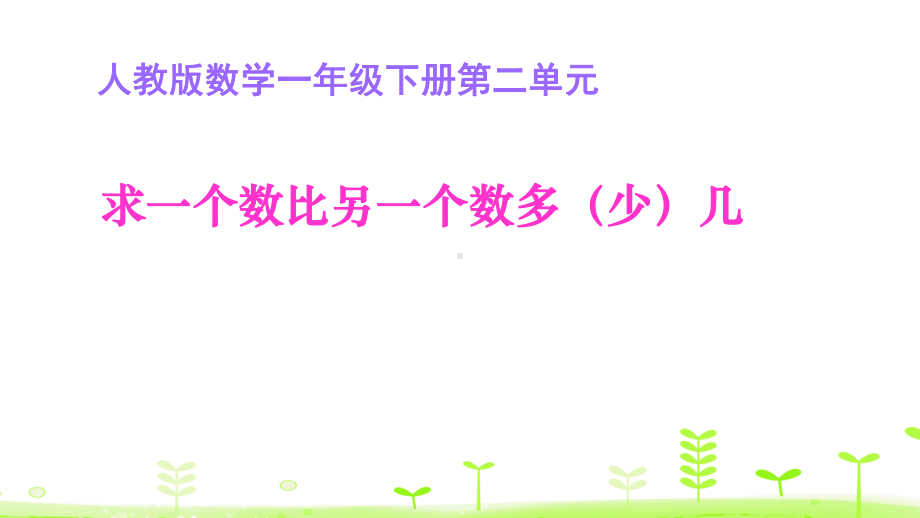 人教版数学一年级下册第二单元

求一个数比另一个数多（少）几